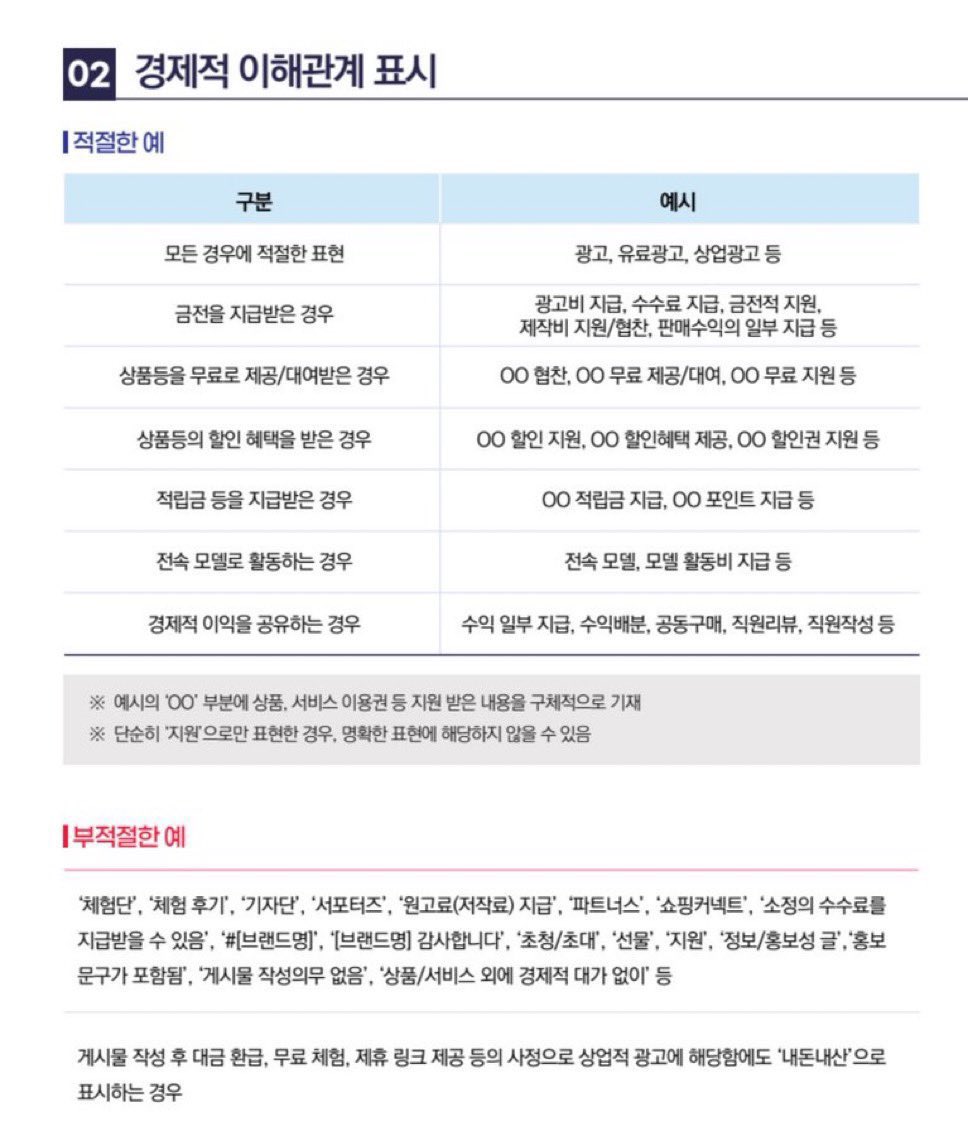 02 경제적 이해관계 표시

적절한 예

| 구분 | 예시 |
|---|---|
| 모든 경우에 적절한 표현 | 광고, 유료광고, 상업광고 등 |
| 금전을 지급받은 경우 | 광고비 지급, 수수료 지급, 금전적 지원, 제작비 지원/협찬, 판매수익의 일부 지급 등 |
| 상품등을 무료로 제공/대여받은 경우 | OO 협찬, OO 무료 제공/대여, OO 무료 지원 등 |
| 상품등의 할인 혜택을 받은 경우 | OO 할인 지원, OO 할인혜택 제공, OO 할인권 지원 등 |
| 적립금 등을 지급받은 경우 | OO 적립금 지급, OO 포인트 지급 등 |
| 전속 모델로 활동하는 경우 | 전속 모델, 모델 활동비 지급 등 |
| 경제적 이익을 공유하는 경우 | 수익 일부 지급, 수익배분, 공동구매, 직원리뷰, 직원작성 등 |

※ 예시의 'OO' 부분에 상품, 서비스 이용권 등 지원 받은 내용을 구체적으로 기재
※ 단순히 '지원'으로만 표현한 경우, 명확한 표현에 해당하지 않을 수 있음

부적절한 예

'체험단', '체험 후기', '기자단', '서포터즈', '원고료(저작료) 지급', '파트너스', '쇼핑커넥트', '소정의 수수료를 지급받을 수 있음', '#[브랜드명]', '[브랜드명] 감사합니다', '초청/초대', '선물', '지원', '정보/홍보성 글', '홍보 문구가 포함됨', '게시물 작성의무 없음', '상품/서비스 외에 경제적 대가 없이' 등

게시물 작성 후 대금 환급, 무료 체험, 제휴 링크 제공 등의 사정으로 상업적 광고에 해당함에도 '내돈내산'으로 표시하는 경우